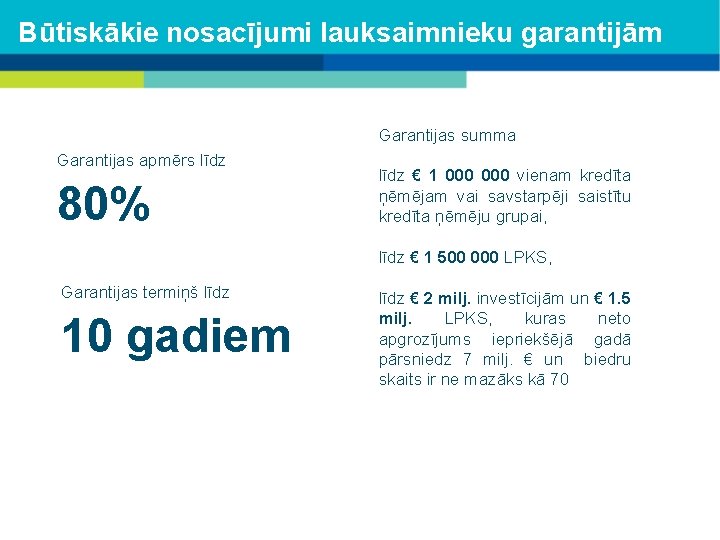 Būtiskākie nosacījumi lauksaimnieku garantijām

Garantijas apmērs līdz

80%

Garantijas termiņš līdz

10 gadiem

Garantijas summa

līdz € 1 000 000 vienam kredīta ņēmējam vai savstarpēji saistītu kredīta ņēmēju grupai,

līdz € 1 500 000 LPKS,

līdz € 2 milj. investīcijām un € 1.5 milj. LPKS, kuras neto apgrozījums iepriekšējā gadā pārsniedz 7 milj. € un biedru skaits ir ne mazāks kā 70